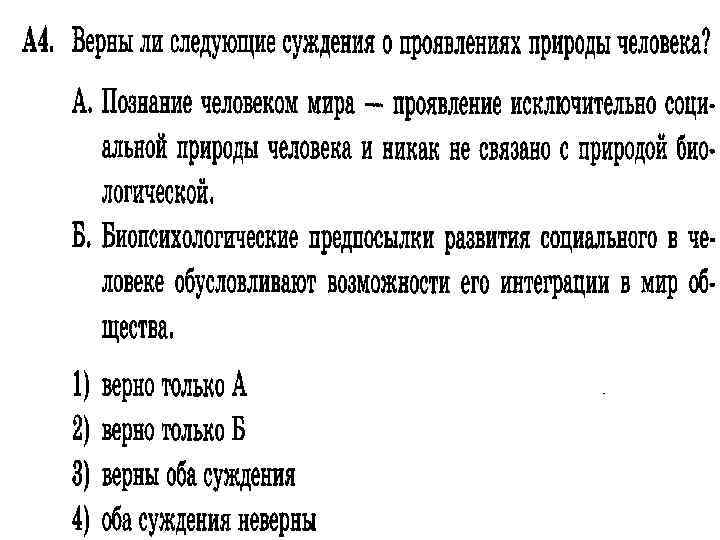 А4. Верны ли следующие суждения о проявлениях природы человека?

А. Познание человеком мира — проявление исключительно социальной природы человека и никак не связано с природой биологической.

Б. Биопсихологические предпосылки развития социального в человеке обусловливают возможности его интеграции в мир общества.

1) верно только А
2) верно только Б
3) верны оба суждения
4) оба суждения неверны